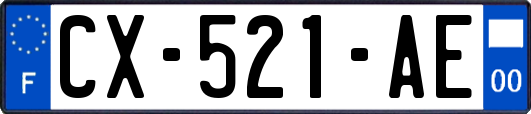 F

CX-521-AE

00